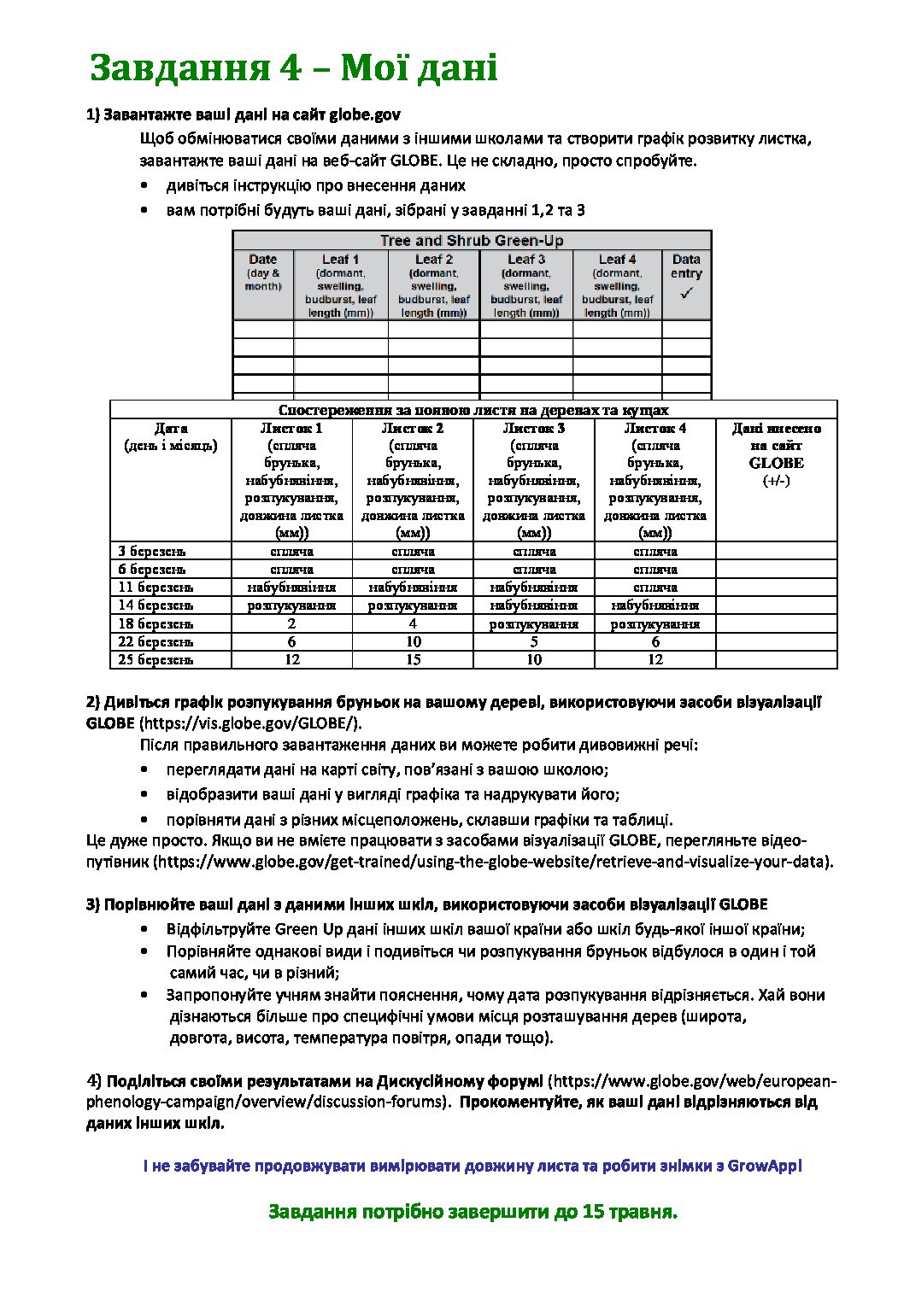 Завдання 4 – Мої дані

1) Завантажте ваші дані на сайт globe.gov

Щоб обмінюватися своїми даними з іншими школами та створити графік розвитку листка, завантажте ваші дані на веб-сайт GLOBE. Це не складно, просто спробуйте.

• дивіться інструкцію про внесення даних
• вам потрібні будуть ваші дані, зібрані у завданні 1,2 та 3

Tree and Shrub Green-Up

| Date (day & month) | Leaf 1 (dormant, swelling, budburst, leaf length (mm)) | Leaf 2 (dormant, swelling, budburst, leaf length (mm)) | Leaf 3 (dormant, swelling, budburst, leaf length (mm)) | Leaf 4 (dormant, swelling, budburst, leaf length (mm)) | Data entry ✓ |
|---|---|---|---|---|---|
| | | | | | |
| | | | | | |
| | | | | | |
| | | | | | |

Спостереження за появою листя на деревах та кущах

| Дата (день і місяць) | Листок 1 (спляча брунька, набубнявіння, розпукування, довжина листка (мм)) | Листок 2 (спляча брунька, набубнявіння, розпукування, довжина листка (мм)) | Листок 3 (спляча брунька, набубнявіння, розпукування, довжина листка (мм)) | Листок 4 (спляча брунька, набубнявіння, розпукування, довжина листка (мм)) | Дані внесено на сайт GLOBE (+/-) |
|---|---|---|---|---|---|
| 3 березень | спляча | спляча | спляча | спляча | |
| 6 березень | спляча | спляча | спляча | спляча | |
| 11 березень | набубнявіння | набубнявіння | набубнявіння | спляча | |
| 14 березень | розпукування | розпукування | набубнявіння | набубнявіння | |
| 18 березень | 2 | 4 | розпукування | розпукування | |
| 22 березень | 6 | 10 | 5 | 6 | |
| 25 березень | 12 | 15 | 10 | 12 | |

2) Дивіться графік розпукування бруньок на вашому дереві, використовуючи засоби візуалізації GLOBE (https://vis.globe.gov/GLOBE/).

Після правильного завантаження даних ви можете робити дивовижні речі:

• переглядати дані на карті світу, пов'язані з вашою школою;
• відобразити ваші дані у вигляді графіка та надрукувати його;
• порівняти дані з різних місцеположень, склавши графіки та таблиці.

Це дуже просто. Якщо ви не вмієте працювати з засобами візуалізації GLOBE, перегляньте відео-путівник (https://www.globe.gov/get-trained/using-the-globe-website/retrieve-and-visualize-your-data).

3) Порівнюйте ваші дані з даними інших шкіл, використовуючи засоби візуалізації GLOBE

• Відфільтруйте Green Up дані інших шкіл вашої країни або шкіл будь-якої іншої країни;
• Порівняйте однакові види і подивіться чи розпукування бруньок відбулося в один і той самий час, чи в різний;
• Запропонуйте учням знайти пояснення, чому дата розпукування відрізняється. Хай вони дізнаються більше про специфічні умови місця розташування дерев (широта, довгота, висота, температура повітря, опади тощо).

4) Поділіться своїми результатами на Дискусійному форумі (https://www.globe.gov/web/european-phenology-campaign/overview/discussion-forums). Прокоментуйте, як ваші дані відрізняються від даних інших шкіл.

І не забувайте продовжувати вимірювати довжину листа та робити знімки з GrowApp!

Завдання потрібно завершити до 15 травня.